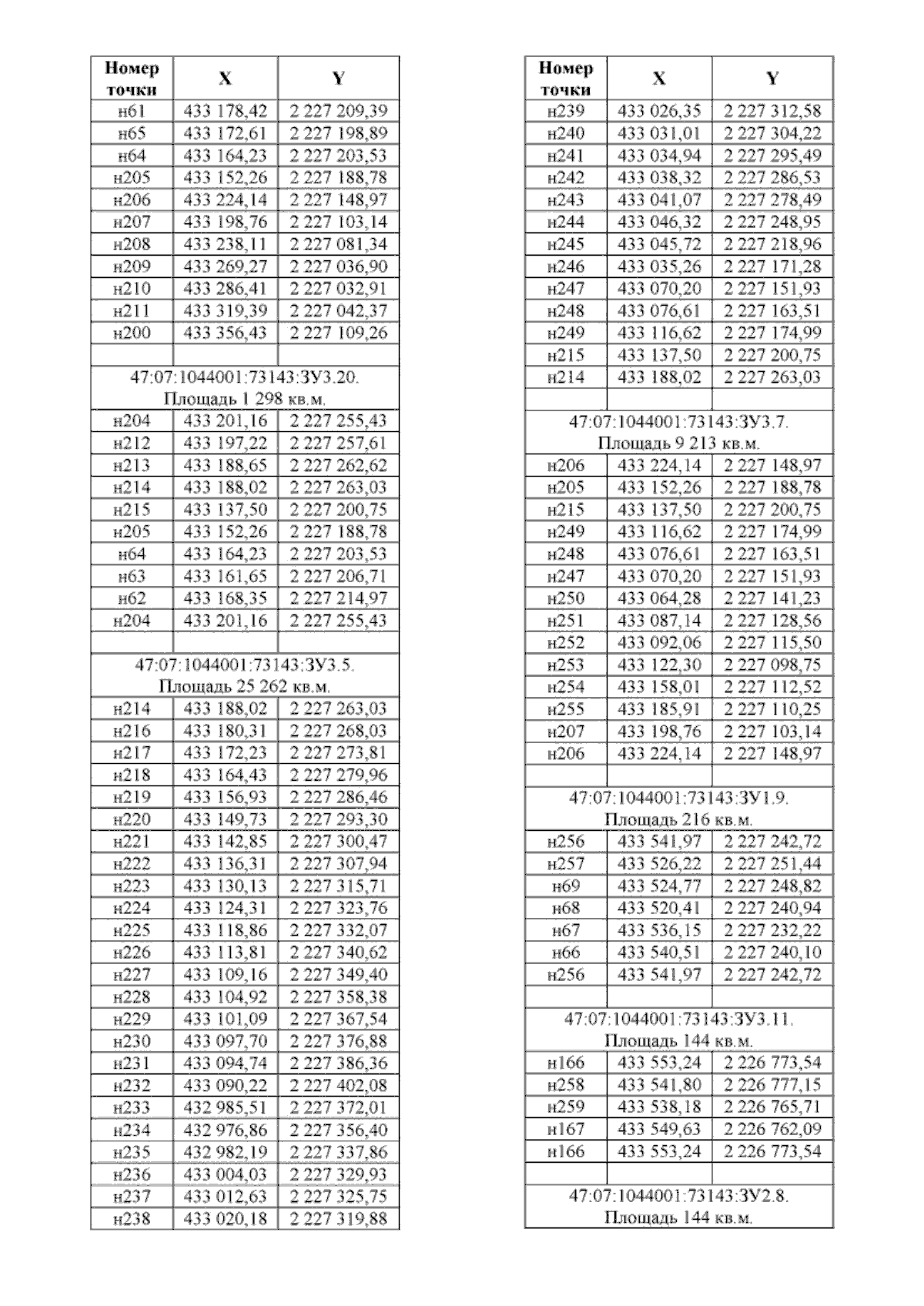 | Номер точки | X | Y |
|---|---|---|
| н61 | 433 178,42 | 2 227 209,39 |
| н65 | 433 172,61 | 2 227 198,89 |
| н64 | 433 164,23 | 2 227 203,53 |
| н205 | 433 152,26 | 2 227 188,78 |
| н206 | 433 224,14 | 2 227 148,97 |
| н207 | 433 198,76 | 2 227 103,14 |
| н208 | 433 238,11 | 2 227 081,34 |
| н209 | 433 269,27 | 2 227 036,90 |
| н210 | 433 286,41 | 2 227 032,91 |
| н211 | 433 319,39 | 2 227 042,37 |
| н200 | 433 356,43 | 2 227 109,26 |
| | | |
| 47:07:1044001:73143:ЗУ3.20. Площадь 1 298 кв.м. | | |
| н204 | 433 201,16 | 2 227 255,43 |
| н212 | 433 197,22 | 2 227 257,61 |
| н213 | 433 188,65 | 2 227 262,62 |
| н214 | 433 188,02 | 2 227 263,03 |
| н215 | 433 137,50 | 2 227 200,75 |
| н205 | 433 152,26 | 2 227 188,78 |
| н64 | 433 164,23 | 2 227 203,53 |
| н63 | 433 161,65 | 2 227 206,71 |
| н62 | 433 168,35 | 2 227 214,97 |
| н204 | 433 201,16 | 2 227 255,43 |
| | | |
| 47:07:1044001:73143:ЗУ3.5. Площадь 25 262 кв.м. | | |
| н214 | 433 188,02 | 2 227 263,03 |
| н216 | 433 180,31 | 2 227 268,03 |
| н217 | 433 172,23 | 2 227 273,81 |
| н218 | 433 164,43 | 2 227 279,96 |
| н219 | 433 156,93 | 2 227 286,46 |
| н220 | 433 149,73 | 2 227 293,30 |
| н221 | 433 142,85 | 2 227 300,47 |
| н222 | 433 136,31 | 2 227 307,94 |
| н223 | 433 130,13 | 2 227 315,71 |
| н224 | 433 124,31 | 2 227 323,76 |
| н225 | 433 118,86 | 2 227 332,07 |
| н226 | 433 113,81 | 2 227 340,62 |
| н227 | 433 109,16 | 2 227 349,40 |
| н228 | 433 104,92 | 2 227 358,38 |
| н229 | 433 101,09 | 2 227 367,54 |
| н230 | 433 097,70 | 2 227 376,88 |
| н231 | 433 094,74 | 2 227 386,36 |
| н232 | 433 090,22 | 2 227 402,08 |
| н233 | 432 985,51 | 2 227 372,01 |
| н234 | 432 976,86 | 2 227 356,40 |
| н235 | 432 982,19 | 2 227 337,86 |
| н236 | 433 004,03 | 2 227 329,93 |
| н237 | 433 012,63 | 2 227 325,75 |
| н238 | 433 020,18 | 2 227 319,88 |

| Номер точки | X | Y |
|---|---|---|
| н239 | 433 026,35 | 2 227 312,58 |
| н240 | 433 031,01 | 2 227 304,22 |
| н241 | 433 034,94 | 2 227 295,49 |
| н242 | 433 038,32 | 2 227 286,53 |
| н243 | 433 041,07 | 2 227 278,49 |
| н244 | 433 046,32 | 2 227 248,95 |
| н245 | 433 045,72 | 2 227 218,96 |
| н246 | 433 035,26 | 2 227 171,28 |
| н247 | 433 070,20 | 2 227 151,93 |
| н248 | 433 076,61 | 2 227 163,51 |
| н249 | 433 116,62 | 2 227 174,99 |
| н215 | 433 137,50 | 2 227 200,75 |
| н214 | 433 188,02 | 2 227 263,03 |
| | | |
| 47:07:1044001:73143:ЗУ3.7. Площадь 9 213 кв.м. | | |
| н206 | 433 224,14 | 2 227 148,97 |
| н205 | 433 152,26 | 2 227 188,78 |
| н215 | 433 137,50 | 2 227 200,75 |
| н249 | 433 116,62 | 2 227 174,99 |
| н248 | 433 076,61 | 2 227 163,51 |
| н247 | 433 070,20 | 2 227 151,93 |
| н250 | 433 064,28 | 2 227 141,23 |
| н251 | 433 087,14 | 2 227 128,56 |
| н252 | 433 092,06 | 2 227 115,50 |
| н253 | 433 122,30 | 2 227 098,75 |
| н254 | 433 158,01 | 2 227 112,52 |
| н255 | 433 185,91 | 2 227 110,25 |
| н207 | 433 198,76 | 2 227 103,14 |
| н206 | 433 224,14 | 2 227 148,97 |
| | | |
| 47:07:1044001:73143:ЗУ1.9. Площадь 216 кв.м. | | |
| н256 | 433 541,97 | 2 227 242,72 |
| н257 | 433 526,22 | 2 227 251,44 |
| н69 | 433 524,77 | 2 227 248,82 |
| н68 | 433 520,41 | 2 227 240,94 |
| н67 | 433 536,15 | 2 227 232,22 |
| н66 | 433 540,51 | 2 227 240,10 |
| н256 | 433 541,97 | 2 227 242,72 |
| | | |
| 47:07:1044001:73143:ЗУ3.11. Площадь 144 кв.м. | | |
| н166 | 433 553,24 | 2 226 773,54 |
| н258 | 433 541,80 | 2 226 777,15 |
| н259 | 433 538,18 | 2 226 765,71 |
| н167 | 433 549,63 | 2 226 762,09 |
| н166 | 433 553,24 | 2 226 773,54 |
| | | |
| 47:07:1044001:73143:ЗУ2.8. Площадь 144 кв.м. | | |